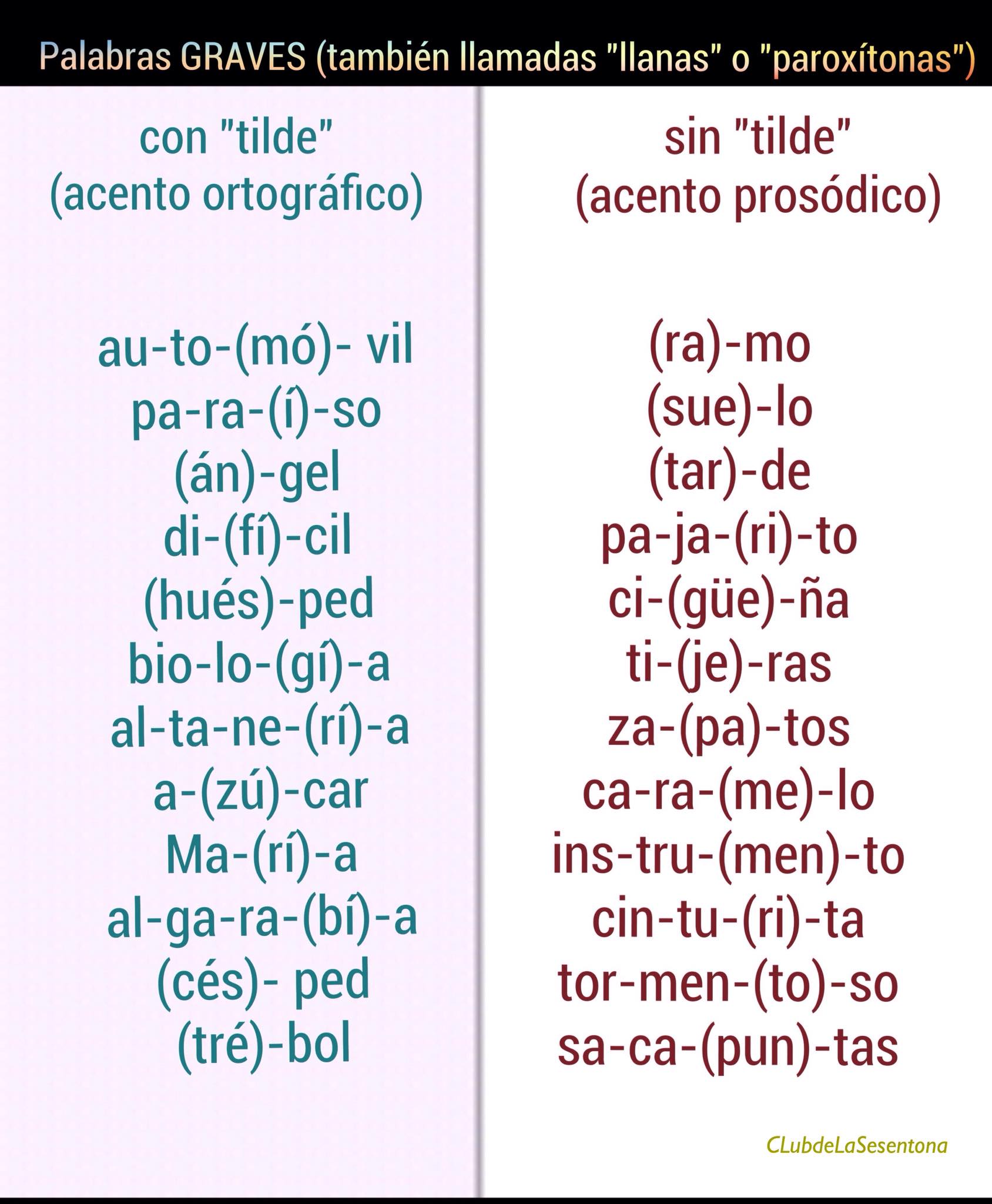 Palabras GRAVES (también llamadas "llanas" o "paroxítonas")

con "tilde"
(acento ortográfico)

au-to-(mó)- vil
pa-ra-(í)-so
(án)-gel
di-(fí)-cil
(hués)-ped
bio-lo-(gí)-a
al-ta-ne-(rí)-a
a-(zú)-car
Ma-(rí)-a
al-ga-ra-(bí)-a
(cés)- ped
(tré)-bol

sin "tilde"
(acento prosódico)

(ra)-mo
(sue)-lo
(tar)-de
pa-ja-(ri)-to
ci-(güe)-ña
ti-(je)-ras
za-(pa)-tos
ca-ra-(me)-lo
ins-tru-(men)-to
cin-tu-(ri)-ta
tor-men-(to)-so
sa-ca-(pun)-tas

CLubdeLaSesentona